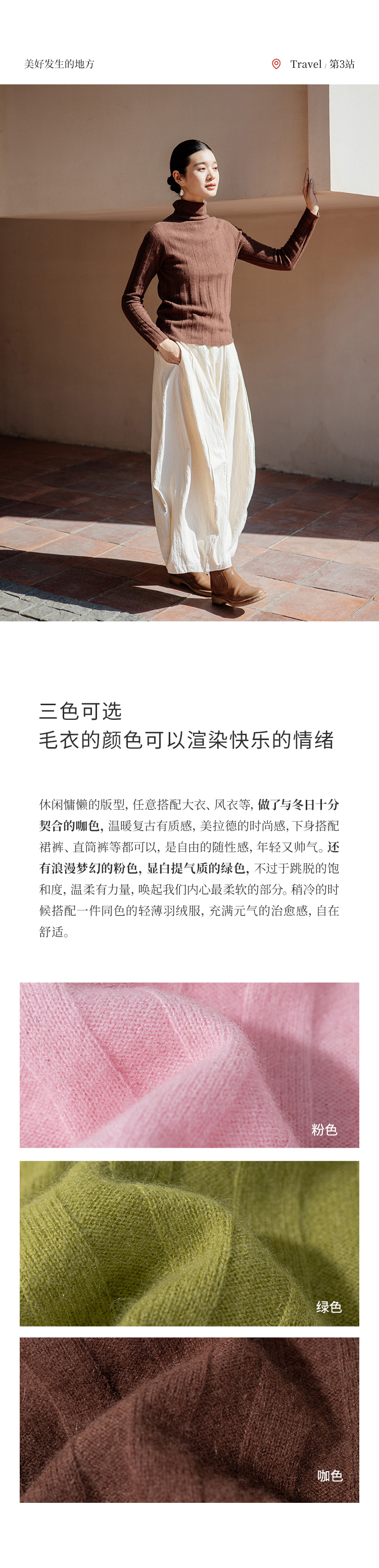 美好发生的地方

Travel / 第3站

三色可选
毛衣的颜色可以渲染快乐的情绪

休闲慵懒的版型，任意搭配大衣、风衣等，做了与冬日十分契合的咖色，温暖复古有质感，美拉德的时尚感，下身搭配裙裤、直筒裤等都可以，是自由的随性感，年轻又帅气。还有浪漫梦幻的粉色，显白提气质的绿色，不过于跳脱的饱和度，温柔有力量，唤起我们内心最柔软的部分。稍冷的时候搭配一件同色的轻薄羽绒服，充满元气的治愈感，自在舒适。

粉色

绿色

咖色